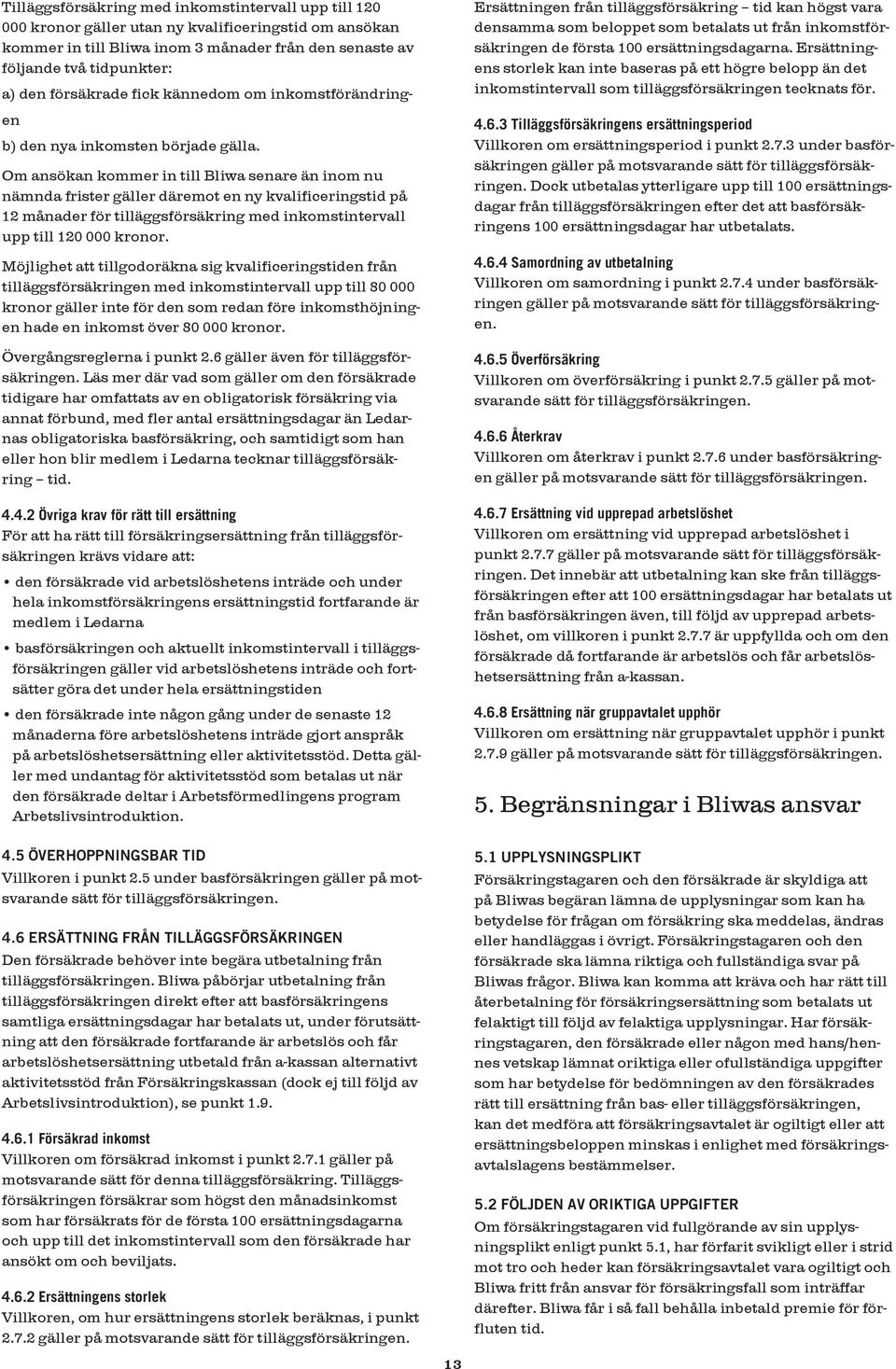 Tilläggsförsäkring med inkomstintervall upp till 120 000 kronor gäller utan ny kvalificeringstid om ansökan kommer in till Bliwa inom 3 månader från den senaste av följande två tidpunkter:

a) den försäkrade fick kännedom om inkomstförändringen

b) den nya inkomsten började gälla.

Om ansökan kommer in till Bliwa senare än inom nu nämnda frister gäller däremot en ny kvalificeringstid på 12 månader för tilläggsförsäkring med inkomstintervall upp till 120 000 kronor.

Möjlighet att tillgodoräkna sig kvalificeringstiden från tilläggsförsäkringen med inkomstintervall upp till 80 000 kronor gäller inte för den som redan före inkomsthöjningen hade en inkomst över 80 000 kronor.

Övergångsreglerna i punkt 2.6 gäller även för tilläggsförsäkringen. Läs mer där vad som gäller om den försäkrade tidigare har omfattats av en obligatorisk försäkring via annat förbund, med fler antal ersättningsdagar än Ledarnas obligatoriska basförsäkring, och samtidigt som han eller hon blir medlem i Ledarna tecknar tilläggsförsäkring – tid.

4.4.2 Övriga krav för rätt till ersättning
För att ha rätt till försäkringsersättning från tilläggsförsäkringen krävs vidare att:

• den försäkrade vid arbetslöshetens inträde och under hela inkomstförsäkringens ersättningstid fortfarande är medlem i Ledarna

• basförsäkringen och aktuellt inkomstintervall i tilläggsförsäkringen gäller vid arbetslöshetens inträde och fortsätter göra det under hela ersättningstiden

• den försäkrade inte någon gång under de senaste 12 månaderna före arbetslöshetens inträde gjort anspråk på arbetslöshetsersättning eller aktivitetsstöd. Detta gäller med undantag för aktivitetsstöd som betalas ut när den försäkrade deltar i Arbetsförmedlingens program Arbetslivsintroduktion.

4.5 ÖVERHOPPNINGSBAR TID
Villkoren i punkt 2.5 under basförsäkringen gäller på motsvarande sätt för tilläggsförsäkringen.

4.6 ERSÄTTNING FRÅN TILLÄGGSFÖRSÄKRINGEN
Den försäkrade behöver inte begära utbetalning från tilläggsförsäkringen. Bliwa påbörjar utbetalning från tilläggsförsäkringen direkt efter att basförsäkringens samtliga ersättningsdagar har betalats ut, under förutsättning att den försäkrade fortfarande är arbetslös och får arbetslöshetsersättning utbetald från a-kassan alternativt aktivitetsstöd från Försäkringskassan (dock ej till följd av Arbetslivsintroduktion), se punkt 1.9.

4.6.1 Försäkrad inkomst
Villkoren om försäkrad inkomst i punkt 2.7.1 gäller på motsvarande sätt för denna tilläggsförsäkring. Tilläggsförsäkringen försäkrar som högst den månadsinkomst som har försäkrats för de första 100 ersättningsdagarna och upp till det inkomstintervall som den försäkrade har ansökt om och beviljats.

4.6.2 Ersättningens storlek
Villkoren, om hur ersättningens storlek beräknas, i punkt 2.7.2 gäller på motsvarande sätt för tilläggsförsäkringen.

Ersättningen från tilläggsförsäkring – tid kan högst vara densamma som beloppet som betalats ut från inkomstförsäkringen de första 100 ersättningsdagarna. Ersättningens storlek kan inte baseras på ett högre belopp än det inkomstintervall som tilläggsförsäkringen tecknats för.

4.6.3 Tilläggsförsäkringens ersättningsperiod
Villkoren om ersättningsperiod i punkt 2.7.3 under basförsäkringen gäller på motsvarande sätt för tilläggsförsäkringen. Dock utbetalas ytterligare upp till 100 ersättningsdagar från tilläggsförsäkringen efter det att basförsäkringens 100 ersättningsdagar har utbetalats.

4.6.4 Samordning av utbetalning
Villkoren om samordning i punkt 2.7.4 under basförsäkringen gäller på motsvarande sätt för tilläggsförsäkringen.

4.6.5 Överförsäkring
Villkoren om överförsäkring i punkt 2.7.5 gäller på motsvarande sätt för tilläggsförsäkringen.

4.6.6 Återkrav
Villkoren om återkrav i punkt 2.7.6 under basförsäkringen gäller på motsvarande sätt för tilläggsförsäkringen.

4.6.7 Ersättning vid upprepad arbetslöshet
Villkoren om ersättning vid upprepad arbetslöshet i punkt 2.7.7 gäller på motsvarande sätt för tilläggsförsäkringen. Det innebär att utbetalning kan ske från tilläggsförsäkringen efter att 100 ersättningsdagar har betalats ut från basförsäkringen även, till följd av upprepad arbetslöshet, om villkoren i punkt 2.7.7 är uppfyllda och om den försäkrade då fortfarande är arbetslös och får arbetslöshetsersättning från a-kassan.

4.6.8 Ersättning när gruppavtalet upphör
Villkoren om ersättning när gruppavtalet upphör i punkt 2.7.9 gäller på motsvarande sätt för tilläggsförsäkringen.

5. Begränsningar i Bliwas ansvar

5.1 UPPLYSNINGSPLIKT
Försäkringstagaren och den försäkrade är skyldiga att på Bliwas begäran lämna de upplysningar som kan ha betydelse för frågan om försäkring ska meddelas, ändras eller handläggas i övrigt. Försäkringstagaren och den försäkrade ska lämna riktiga och fullständiga svar på Bliwas frågor. Bliwa kan komma att kräva och har rätt till återbetalning för försäkringsersättning som betalats ut felaktigt till följd av felaktiga upplysningar. Har försäkringstagaren, den försäkrade eller någon med hans/hennes vetskap lämnat oriktiga eller ofullständiga uppgifter som har betydelse för bedömningen av den försäkrades rätt till ersättning från bas- eller tilläggsförsäkringen, kan det medföra att försäkringsavtalet är ogiltigt eller att ersättningsbeloppen minskas i enlighet med försäkringsavtalslagens bestämmelser.

5.2 FÖLJDEN AV ORIKTIGA UPPGIFTER
Om försäkringstagaren vid fullgörande av sin upplysningsplikt enligt punkt 5.1, har förfarit svikligt eller i strid mot tro och heder kan försäkringsavtalet vara ogiltigt och Bliwa fritt från ansvar för försäkringsfall som inträffar därefter. Bliwa får i så fall behålla inbetald premie för förfluten tid.

13